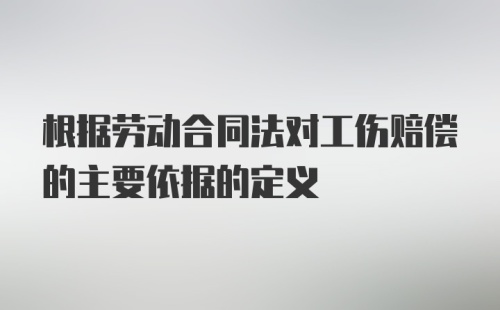 根据劳动合同法对工伤赔偿的主要依据的定义